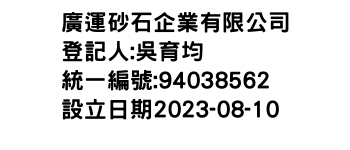 廣運砂石企業有限公司
登記人:吳育均
統一編號:94038562
設立日期2023-08-10